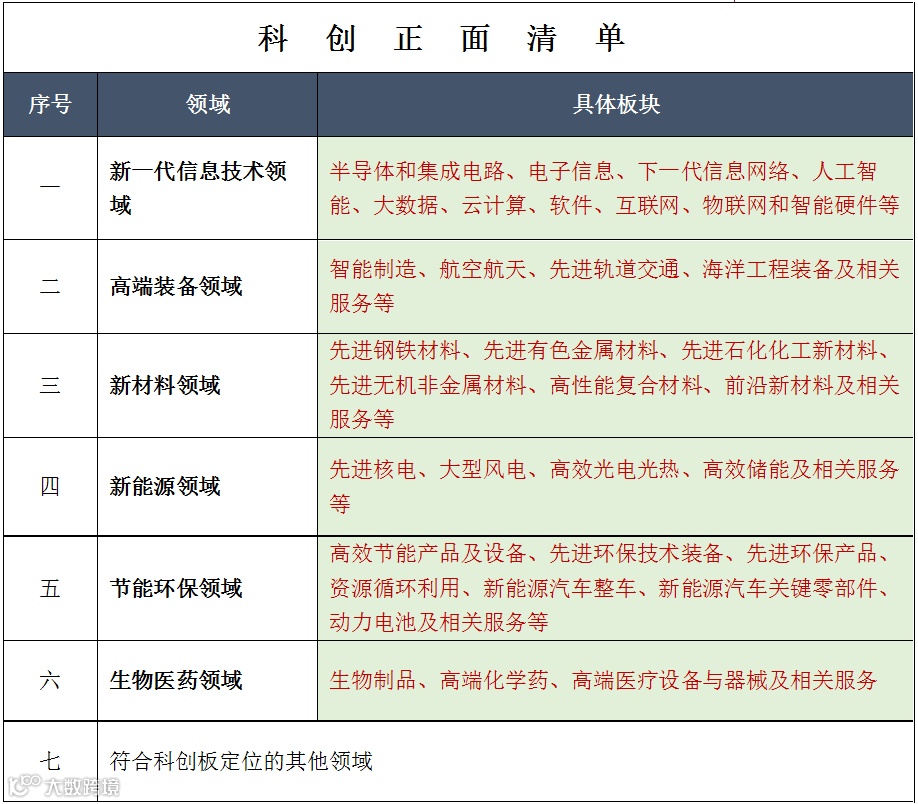 科 创 正 面 清 单

| 序号 | 领域 | 具体板块 |
|---|---|---|
| 一 | 新一代信息技术领域 | 半导体和集成电路、电子信息、下一代信息网络、人工智能、大数据、云计算、软件、互联网、物联网和智能硬件等 |
| 二 | 高端装备领域 | 智能制造、航空航天、先进轨道交通、海洋工程装备及相关服务等 |
| 三 | 新材料领域 | 先进钢铁材料、先进有色金属材料、先进石化化工新材料、先进无机非金属材料、高性能复合材料、前沿新材料及相关服务等 |
| 四 | 新能源领域 | 先进核电、大型风电、高效光电光热、高效储能及相关服务等 |
| 五 | 节能环保领域 | 高效节能产品及设备、先进环保技术装备、先进环保产品、资源循环利用、新能源汽车整车、新能源汽车关键零部件、动力电池及相关服务等 |
| 六 | 生物医药领域 | 生物制品、高端化学药、高端医疗设备与器械及相关服务 |
| 七 | 符合科创板定位的其他领域 | |

大数跨境